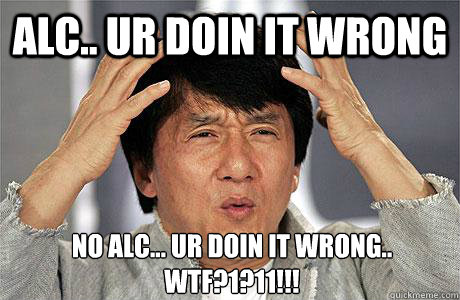 ALC.. UR DOIN IT WRONG

NO ALC... UR DOIN IT WRONG.. WTF?1?11!!!

quickmeme.com